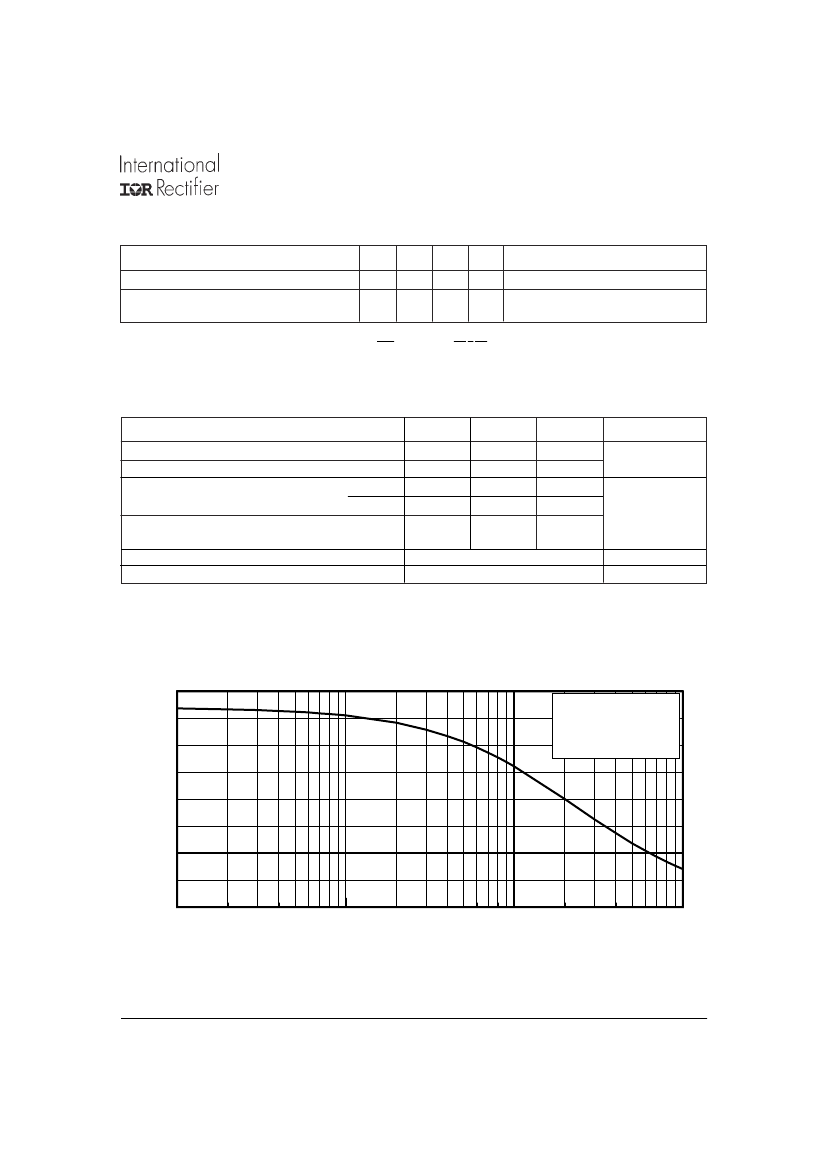 International
IOR Rectifier